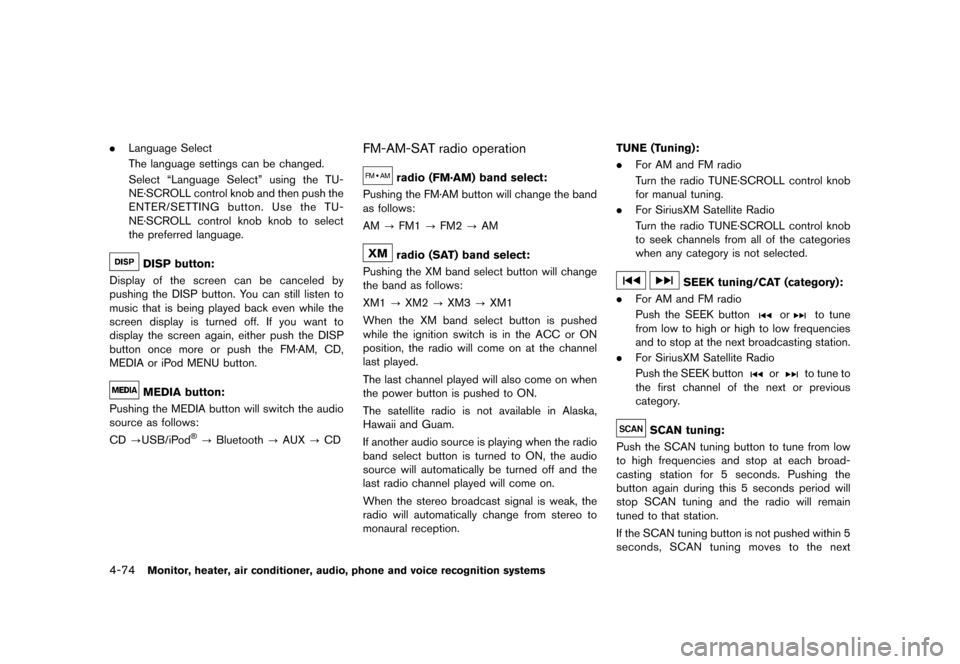 . Language Select

The language settings can be changed.

Select “Language Select” using the TUNE·SCROLL control knob and then push the ENTER/SETTING button. Use the TUNE·SCROLL control knob knob to select the preferred language.

DISP DISP button:

Display of the screen can be canceled by pushing the DISP button. You can still listen to music that is being played back even while the screen display is turned off. If you want to display the screen again, either push the DISP button once more or push the FM·AM, CD, MEDIA or iPod MENU button.

MEDIA MEDIA button:

Pushing the MEDIA button will switch the audio source as follows:

CD →USB/iPod® → Bluetooth → AUX → CD

FM-AM-SAT radio operation

FM·AM radio (FM·AM) band select:

Pushing the FM·AM button will change the band as follows:

AM → FM1 → FM2 → AM

XM radio (SAT) band select:

Pushing the XM band select button will change the band as follows:

XM1 → XM2 → XM3 → XM1

When the XM band select button is pushed while the ignition switch is in the ACC or ON position, the radio will come on at the channel last played.

The last channel played will also come on when the power button is pushed to ON.

The satellite radio is not available in Alaska, Hawaii and Guam.

If another audio source is playing when the radio band select button is turned to ON, the audio source will automatically be turned off and the last radio channel played will come on.

When the stereo broadcast signal is weak, the radio will automatically change from stereo to monaural reception.

TUNE (Tuning):

. For AM and FM radio

Turn the radio TUNE·SCROLL control knob for manual tuning.

. For SiriusXM Satellite Radio

Turn the radio TUNE·SCROLL control knob to seek channels from all of the categories when any category is not selected.

SEEK tuning/CAT (category):

. For AM and FM radio

Push the SEEK button or to tune from low to high or high to low frequencies and to stop at the next broadcasting station.

. For SiriusXM Satellite Radio

Push the SEEK button or to tune to the first channel of the next or previous category.

SCAN SCAN tuning:

Push the SCAN tuning button to tune from low to high frequencies and stop at each broadcasting station for 5 seconds. Pushing the button again during this 5 seconds period will stop SCAN tuning and the radio will remain tuned to that station.

If the SCAN tuning button is not pushed within 5 seconds, SCAN tuning moves to the next

4-74 Monitor, heater, air conditioner, audio, phone and voice recognition systems

carmanualsonline.info